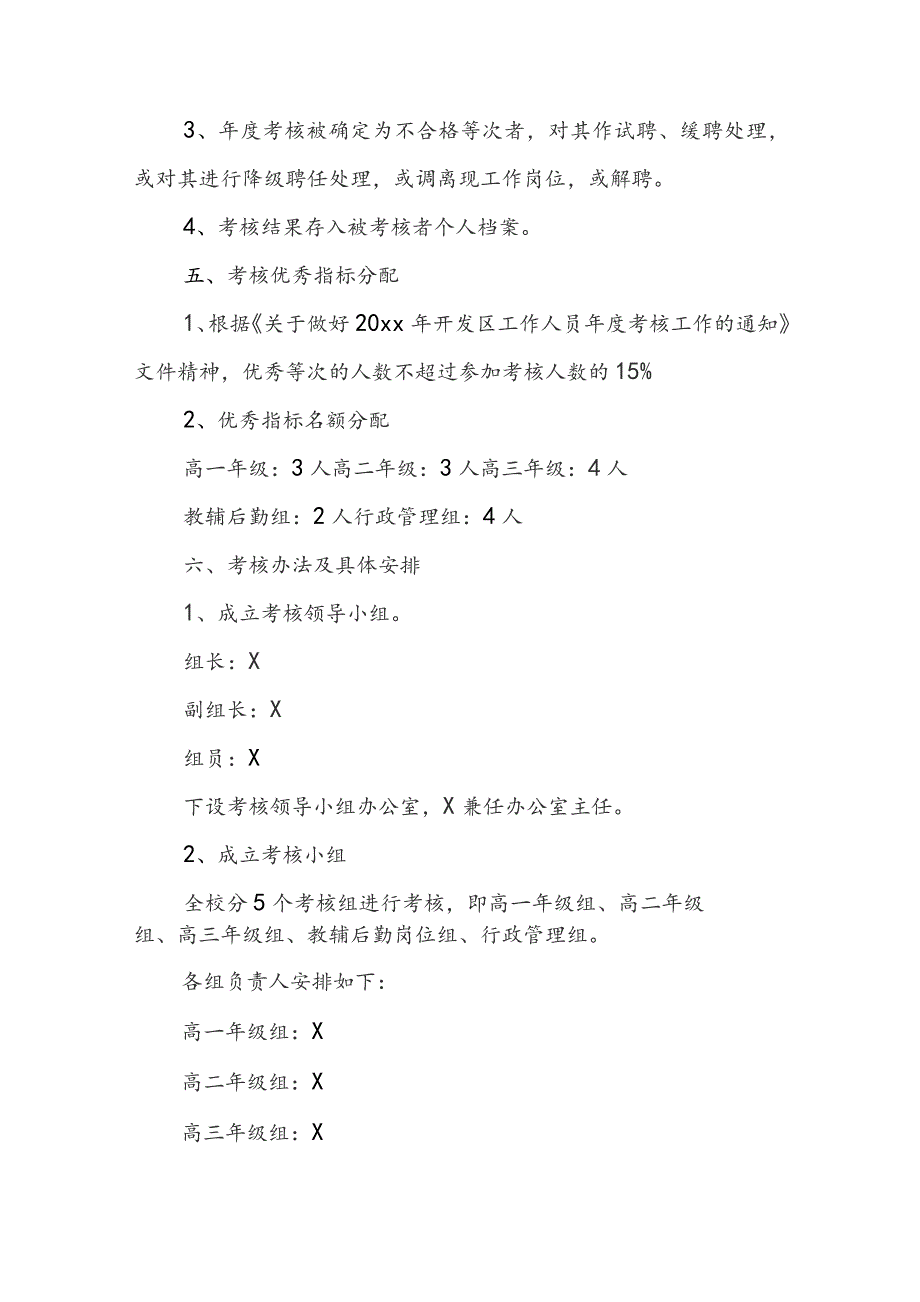 3、年度考核被确定为不合格等次者，对其作试聘、缓聘处理，或对其进行降级聘任处理，或调离现工作岗位，或解聘。

4、考核结果存入被考核者个人档案。

五、考核优秀指标分配

1、根据《关于做好20xx年开发区工作人员年度考核工作的通知》文件精神，优秀等次的人数不超过参加考核人数的15%

2、优秀指标名额分配

高一年级：3人高二年级：3人高三年级：4人

教辅后勤组：2人行政管理组：4人

六、考核办法及具体安排

1、成立考核领导小组。

组长：X

副组长：X

组员：X

下设考核领导小组办公室，X兼任办公室主任。

2、成立考核小组

全校分5个考核组进行考核，即高一年级组、高二年级组、高三年级组、教辅后勤岗位组、行政管理组。

各组负责人安排如下：

高一年级组：X

高二年级组：X

高三年级组：X